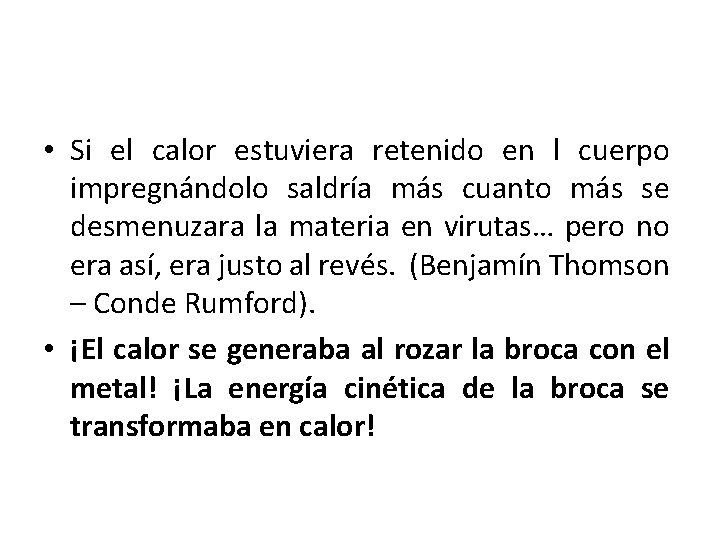 • Si el calor estuviera retenido en l cuerpo impregnándolo saldría más cuanto más se desmenuzara la materia en virutas… pero no era así, era justo al revés. (Benjamín Thomson – Conde Rumford).

• ¡El calor se generaba al rozar la broca con el metal! ¡La energía cinética de la broca se transformaba en calor!